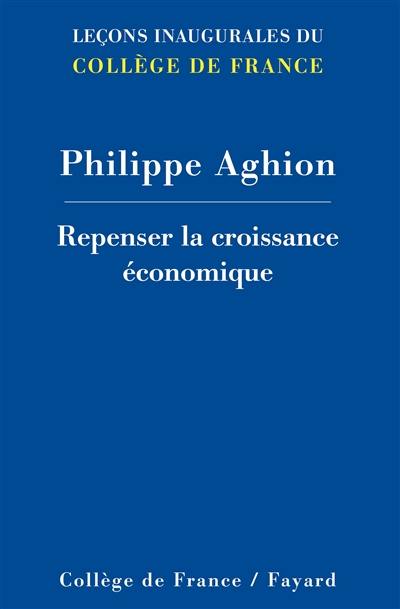 LEÇONS INAUGURALES DU
COLLÈGE DE FRANCE

Philippe Aghion

Repenser la croissance économique

Collège de France / Fayard